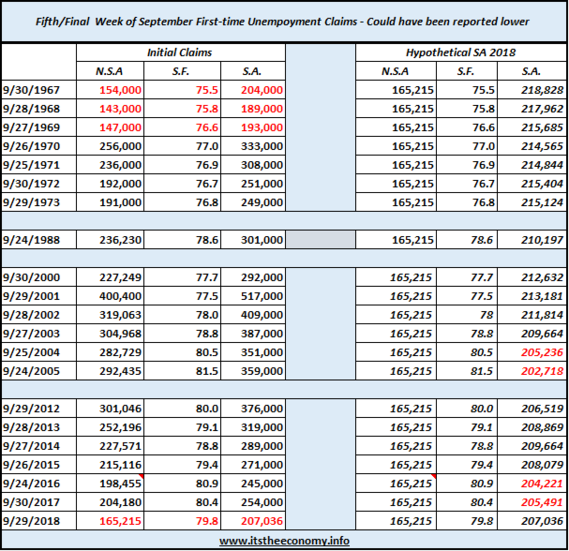 Fifth/Final Week of September First-time Unempoyment Claims - Could have been reported lower

| | Initial Claims | | | | Hypothetical SA 2018 | | |
|---|---|---|---|---|---|---|---|
| | N.S.A | S.F. | S.A. | | N.S.A | S.F. | S.A. |
| 9/30/1967 | 154,000 | 75.5 | 204,000 | | 165,215 | 75.5 | 218,828 |
| 9/28/1968 | 143,000 | 75.8 | 189,000 | | 165,215 | 75.8 | 217,962 |
| 9/27/1969 | 147,000 | 76.6 | 193,000 | | 165,215 | 76.6 | 215,685 |
| 9/26/1970 | 256,000 | 77.0 | 333,000 | | 165,215 | 77.0 | 214,565 |
| 9/25/1971 | 236,000 | 76.9 | 308,000 | | 165,215 | 76.9 | 214,844 |
| 9/30/1972 | 192,000 | 76.7 | 251,000 | | 165,215 | 76.7 | 215,404 |
| 9/29/1973 | 191,000 | 76.8 | 249,000 | | 165,215 | 76.8 | 215,124 |
| | | | | | | | |
| 9/24/1988 | 236,230 | 78.6 | 301,000 | | 165,215 | 78.6 | 210,197 |
| | | | | | | | |
| 9/30/2000 | 227,249 | 77.7 | 292,000 | | 165,215 | 77.7 | 212,632 |
| 9/29/2001 | 400,400 | 77.5 | 517,000 | | 165,215 | 77.5 | 213,181 |
| 9/28/2002 | 319,063 | 78.0 | 409,000 | | 165,215 | 78 | 211,814 |
| 9/27/2003 | 304,968 | 78.8 | 387,000 | | 165,215 | 78.8 | 209,664 |
| 9/25/2004 | 282,729 | 80.5 | 351,000 | | 165,215 | 80.5 | 205,236 |
| 9/24/2005 | 292,435 | 81.5 | 359,000 | | 165,215 | 81.5 | 202,718 |
| | | | | | | | |
| 9/29/2012 | 301,046 | 80.0 | 376,000 | | 165,215 | 80.0 | 206,519 |
| 9/28/2013 | 252,196 | 79.1 | 319,000 | | 165,215 | 79.1 | 208,869 |
| 9/27/2014 | 227,571 | 78.8 | 289,000 | | 165,215 | 78.8 | 209,664 |
| 9/26/2015 | 215,116 | 79.4 | 271,000 | | 165,215 | 79.4 | 208,079 |
| 9/24/2016 | 198,455 | 80.9 | 245,000 | | 165,215 | 80.9 | 204,221 |
| 9/30/2017 | 204,180 | 80.4 | 254,000 | | 165,215 | 80.4 | 205,491 |
| 9/29/2018 | 165,215 | 79.8 | 207,036 | | 165,215 | 79.8 | 207,036 |

www.itstheeconomy.info